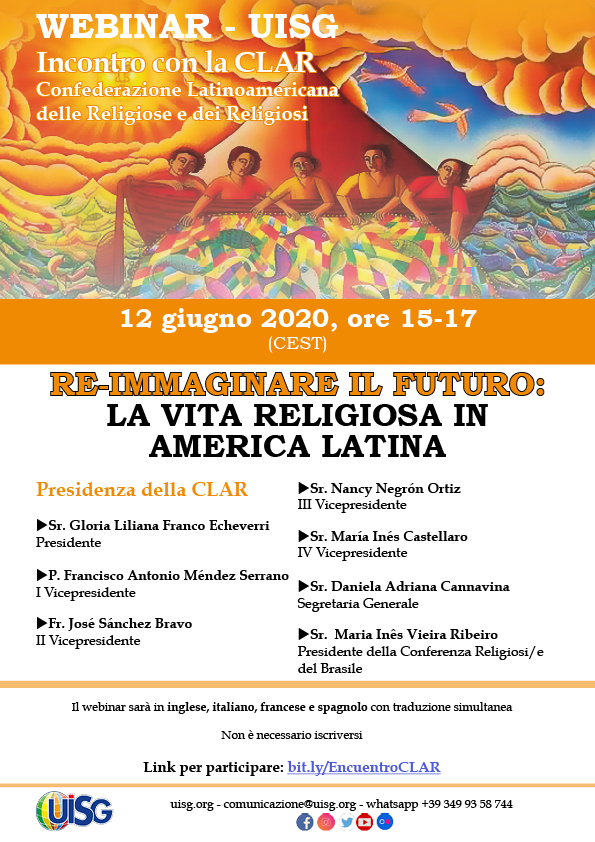 WEBINAR - UISG
Incontro con la CLAR
Confederazione Latinoamericana delle Religiose e dei Religiosi

12 giugno 2020, ore 15-17
(CEST)

RE-IMMAGINARE IL FUTURO:
LA VITA RELIGIOSA IN AMERICA LATINA

Presidenza della CLAR

▶Sr. Gloria Liliana Franco Echeverri
Presidente

▶P. Francisco Antonio Méndez Serrano
I Vicepresidente

▶Fr. José Sánchez Bravo
II Vicepresidente

▶Sr. Nancy Negrón Ortiz
III Vicepresidente

▶Sr. María Inés Castellaro
IV Vicepresidente

▶Sr. Daniela Adriana Cannavina
Segretaria Generale

▶Sr. Maria Inês Vieira Ribeiro
Presidente della Conferenza Religiosi/e del Brasile

Il webinar sarà in inglese, italiano, francese e spagnolo con traduzione simultanea

Non è necessario iscriversi

Link per participare: bit.ly/EncuentroCLAR

UISG

uisg.org - comunicazione@uisg.org - whatsapp +39 349 93 58 744